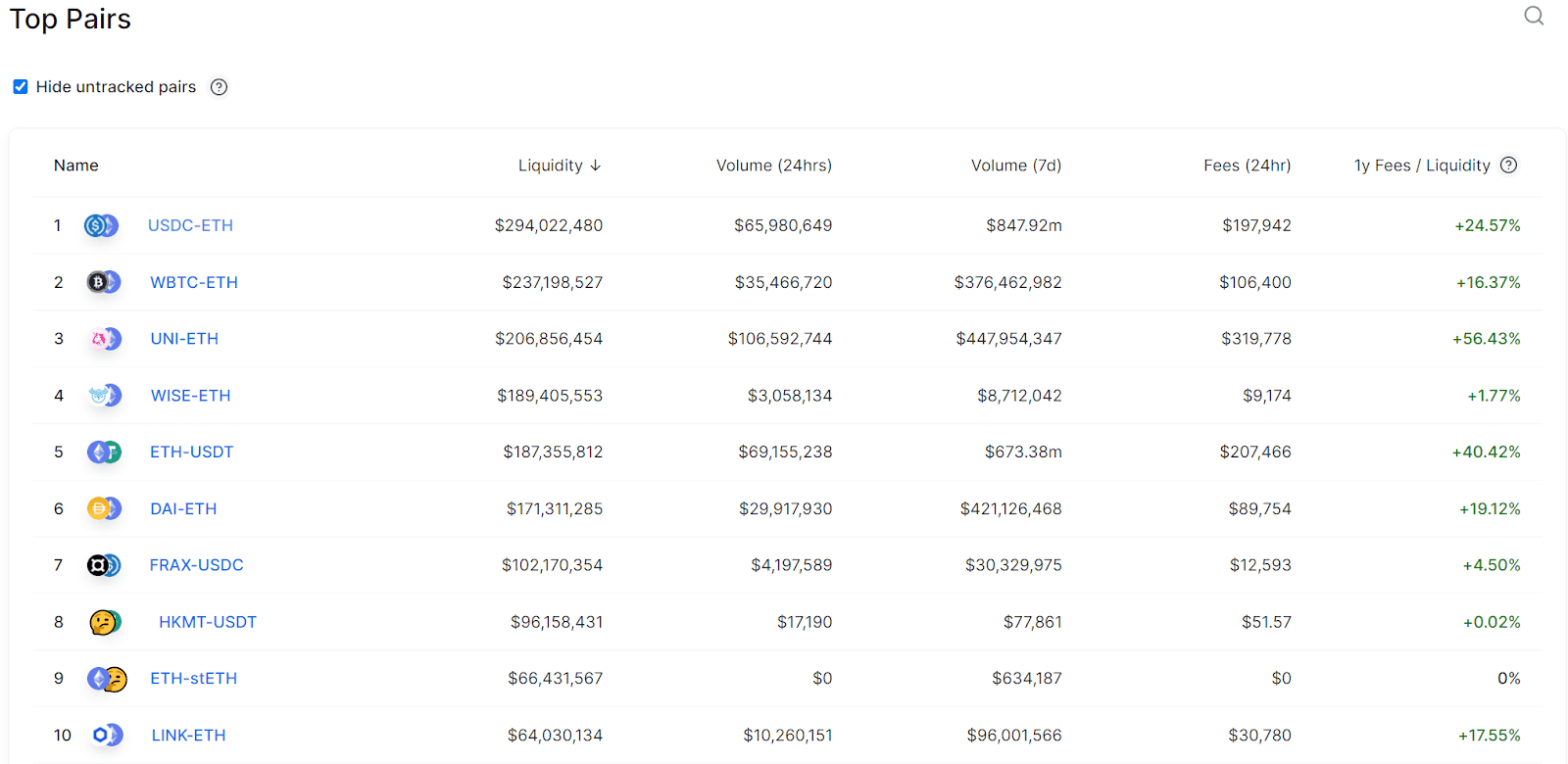 Top Pairs

Hide untracked pairs

| Name | | Liquidity ↓ | Volume (24hrs) | Volume (7d) | Fees (24hr) | 1y Fees / Liquidity |
|---|---|---|---|---|---|---|
| 1 | USDC-ETH | $294,022,480 | $65,980,649 | $847.92m | $197,942 | +24.57% |
| 2 | WBTC-ETH | $237,198,527 | $35,466,720 | $376,462,982 | $106,400 | +16.37% |
| 3 | UNI-ETH | $206,856,454 | $106,592,744 | $447,954,347 | $319,778 | +56.43% |
| 4 | WISE-ETH | $189,405,553 | $3,058,134 | $8,712,042 | $9,174 | +1.77% |
| 5 | ETH-USDT | $187,355,812 | $69,155,238 | $673.38m | $207,466 | +40.42% |
| 6 | DAI-ETH | $171,311,285 | $29,917,930 | $421,126,468 | $89,754 | +19.12% |
| 7 | FRAX-USDC | $102,170,354 | $4,197,589 | $30,329,975 | $12,593 | +4.50% |
| 8 | HKMT-USDT | $96,158,431 | $17,190 | $77,861 | $51.57 | +0.02% |
| 9 | ETH-stETH | $66,431,567 | $0 | $634,187 | $0 | 0% |
| 10 | LINK-ETH | $64,030,134 | $10,260,151 | $96,001,566 | $30,780 | +17.55% |